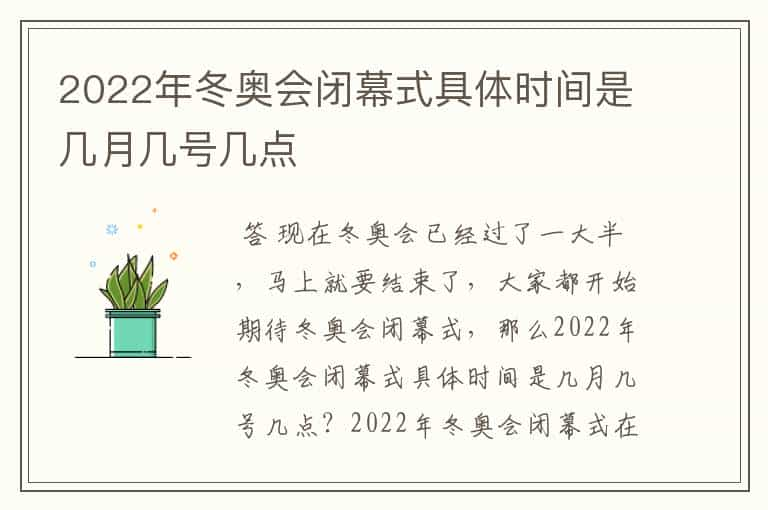 2022年冬奥会闭幕式具体时间是几月几号几点

答 现在冬奥会已经过了一大半，马上就要结束了，大家都开始期待冬奥会闭幕式，那么2022年冬奥会闭幕式具体时间是几月几号几点？2022年冬奥会闭幕式在